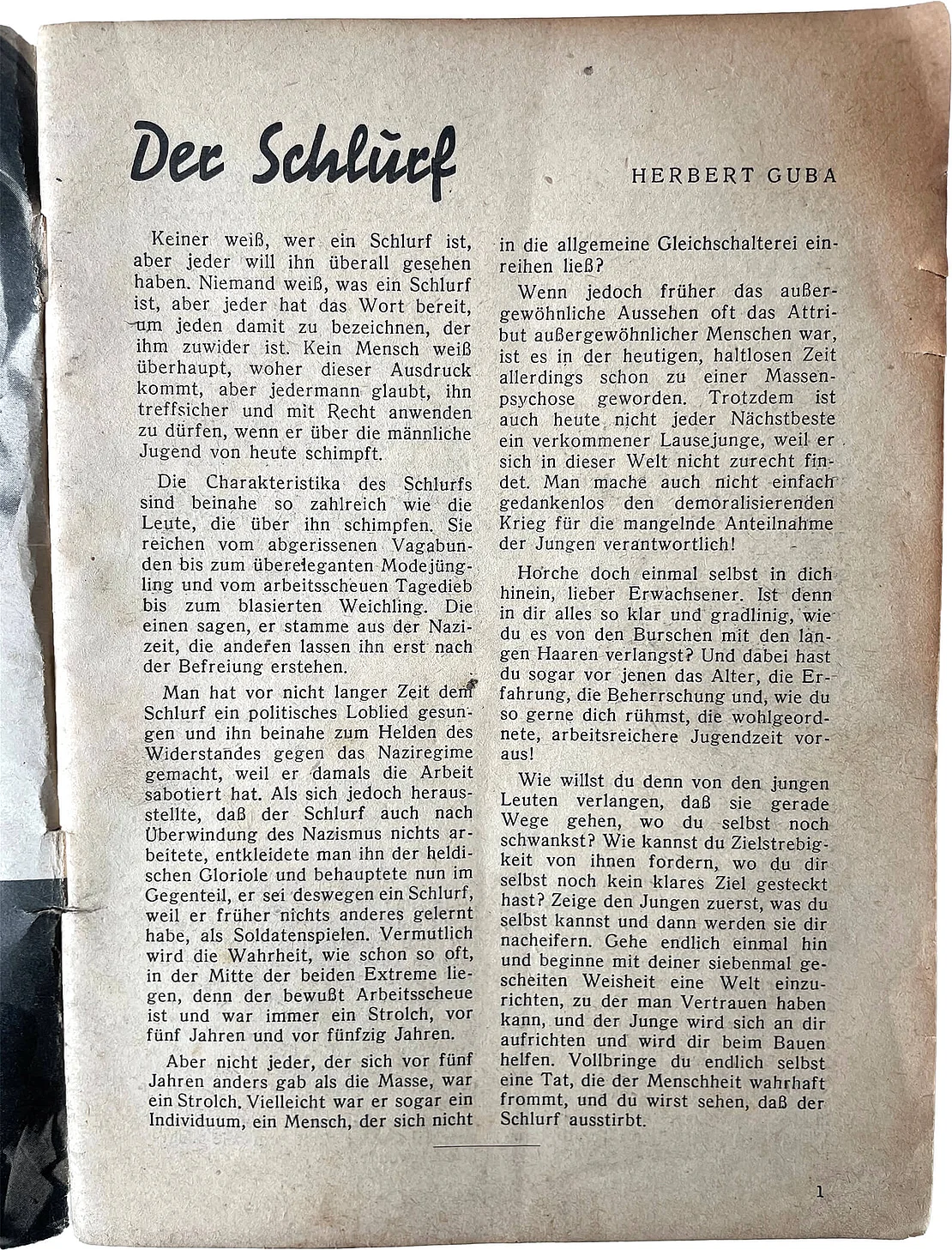 Der Schlurf

HERBERT GUBA

Keiner weiß, wer ein Schlurf ist, aber jeder will ihn überall gesehen haben. Niemand weiß, was ein Schlurf ist, aber jeder hat das Wort bereit, um jeden damit zu bezeichnen, der ihm zuwider ist. Kein Mensch weiß überhaupt, woher dieser Ausdruck kommt, aber jedermann glaubt, ihn treffsicher und mit Recht anwenden zu dürfen, wenn er über die männliche Jugend von heute schimpft.

Die Charakteristika des Schlurfs sind beinahe so zahlreich wie die Leute, die über ihn schimpfen. Sie reichen vom abgerissenen Vagabunden bis zum übereleganten Modejüngling und vom arbeitsscheuen Tagedieb bis zum blasierten Weichling. Die einen sagen, er stamme aus der Nazizeit, die anderen lassen ihn erst nach der Befreiung erstehen.

Man hat vor nicht langer Zeit dem Schlurf ein politisches Loblied gesungen und ihn beinahe zum Helden des Widerstandes gegen das Naziregime gemacht, weil er damals die Arbeit sabotiert hat. Als sich jedoch herausstellte, daß der Schlurf auch nach Überwindung des Nazismus nichts arbeitete, entkleidete man ihn der heldischen Gloriole und behauptete nun im Gegenteil, er sei deswegen ein Schlurf, weil er früher nichts anderes gelernt habe, als Soldatenspielen. Vermutlich wird die Wahrheit, wie schon so oft, in der Mitte der beiden Extreme liegen, denn der bewußt Arbeitsscheue ist und war immer ein Strolch, vor fünf Jahren und vor fünfzig Jahren.

Aber nicht jeder, der sich vor fünf Jahren anders gab als die Masse, war ein Strolch. Vielleicht war er sogar ein Individuum, ein Mensch, der sich nicht in die allgemeine Gleichschalterei einreihen ließ?

Wenn jedoch früher das außergewöhnliche Aussehen oft das Attribut außergewöhnlicher Menschen war, ist es in der heutigen, haltlosen Zeit allerdings schon zu einer Massenpsychose geworden. Trotzdem ist auch heute nicht jeder Nächstbeste ein verkommener Lausejunge, weil er sich in dieser Welt nicht zurecht findet. Man mache auch nicht einfach gedankenlos den demoralisierenden Krieg für die mangelnde Anteilnahme der Jungen verantwortlich!

Horche doch einmal selbst in dich hinein, lieber Erwachsener. Ist denn in dir alles so klar und gradlinig, wie du es von den Burschen mit den langen Haaren verlangst? Und dabei hast du sogar vor jenen das Alter, die Erfahrung, die Beherrschung und, wie du so gerne dich rühmst, die wohlgeordnete, arbeitsreichere Jugendzeit voraus!

Wie willst du denn von den jungen Leuten verlangen, daß sie gerade Wege gehen, wo du selbst noch schwankst? Wie kannst du Zielstrebigkeit von ihnen fordern, wo du dir selbst noch kein klares Ziel gesteckt hast? Zeige den Jungen zuerst, was du selbst kannst und dann werden sie dir nacheifern. Gehe endlich einmal hin und beginne mit deiner siebenmal gescheiten Weisheit eine Welt einzurichten, zu der man Vertrauen haben kann, und der Junge wird sich an dir aufrichten und wird dir beim Bauen helfen. Vollbringe du endlich selbst eine Tat, die der Menschheit wahrhaft frommt, und du wirst sehen, daß der Schlurf ausstirbt.

1